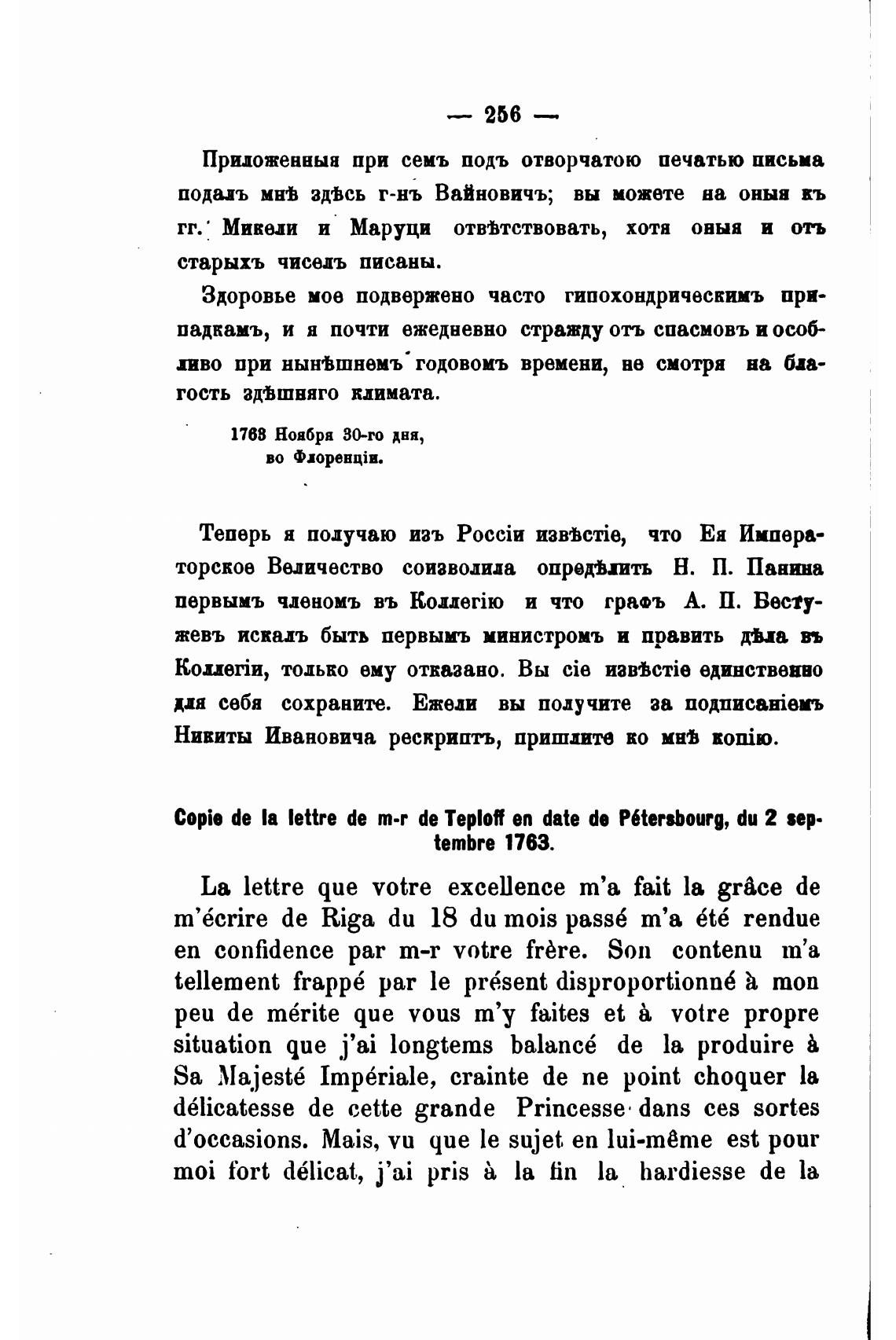 — 256 —

Приложенныя при семъ подъ отворчатою печатью письма подалъ мнѣ здѣсь г-нъ Вайновичъ; вы можете на оныя къ гг. Микели и Маруци отвѣтствовать, хотя оныя и отъ старыхъ чиселъ писаны.

Здоровье мое подвержено часто гипохондрическимъ припадкамъ, и я почти ежедневно стражду отъ спасмовъ и особливо при нынѣшнемъ годовомъ времени, не смотря на благость здѣшняго климата.

1763 Ноября 30-го дня, во Флоренціи.

Теперь я получаю изъ Россіи извѣстіе, что Ея Императорское Величество соизволила опредѣлить Н. П. Панина первымъ членомъ въ Коллегію и что графъ А. П. Бестужевъ искалъ быть первымъ министромъ и править дѣла въ Коллегіи, только ему отказано. Вы сіе извѣстіе единственно для себя сохраните. Ежели вы получите за подписаніемъ Никиты Ивановича рескриптъ, пришлите ко мнѣ копію.

Copie de la lettre de m-r de Teploff en date de Pétersbourg, du 2 septembre 1763.

La lettre que votre excellence m'a fait la grâce de m'écrire de Riga du 18 du mois passé m'a été rendue en confidence par m-r votre frère. Son contenu m'a tellement frappé par le présent disproportionné à mon peu de mérite que vous m'y faites et à votre propre situation que j'ai longtems balancé de la produire à Sa Majesté Impériale, crainte de ne point choquer la délicatesse de cette grande Princesse dans ces sortes d'occasions. Mais, vu que le sujet en lui-même est pour moi fort délicat, j'ai pris à la fin la hardiesse de la